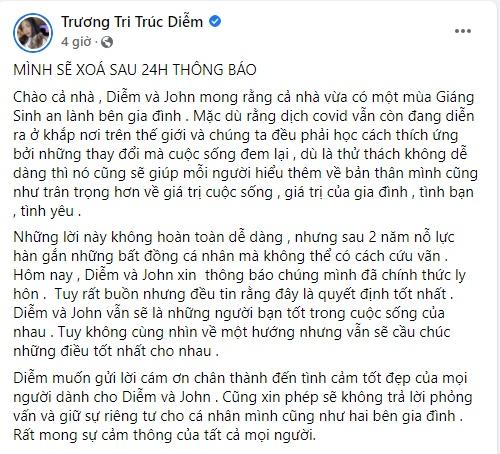 Trương Tri Trúc Diễm
4 giờ ·

MÌNH SẼ XOÁ SAU 24H THÔNG BÁO

Chào cả nhà , Diễm và John mong rằng cả nhà vừa có một mùa Giáng Sinh an lành bên gia đình . Mặc dù rằng dịch covid vẫn còn đang diễn ra ở khắp nơi trên thế giới và chúng ta đều phải học cách thích ứng bởi những thay đổi mà cuộc sống đem lại , dù là thử thách không dễ dàng thì nó cũng sẽ giúp mỗi người hiểu thêm về bản thân mình cũng như trân trọng hơn về giá trị cuộc sống , giá trị của gia đình , tình bạn , tình yêu .

Những lời này không hoàn toàn dễ dàng , nhưng sau 2 năm nỗ lực hàn gắn những bất đồng cá nhân mà không thể có cách cứu vãn . Hôm nay , Diễm và John xin thông báo chúng mình đã chính thức ly hôn . Tuy rất buồn nhưng đều tin rằng đây là quyết định tốt nhất . Diễm và John vẫn sẽ là những người bạn tốt trong cuộc sống của nhau . Tuy không cùng nhìn về một hướng nhưng vẫn sẽ cầu chúc những điều tốt nhất cho nhau .

Diễm muốn gửi lời cám ơn chân thành đến tình cảm tốt đẹp của mọi người dành cho Diễm và John . Cũng xin phép sẽ không trả lời phỏng vấn và giữ sự riêng tư cho cá nhân mình cũng như hai bên gia đình . Rất mong sự cảm thông của tất cả mọi người.